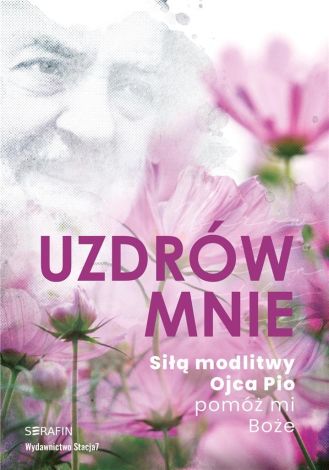 UZDRÓW MNIE

Siłą modlitwy Ojca Pio pomóż mi Boże

SERAFIN

Wydawnictwo Stacja7